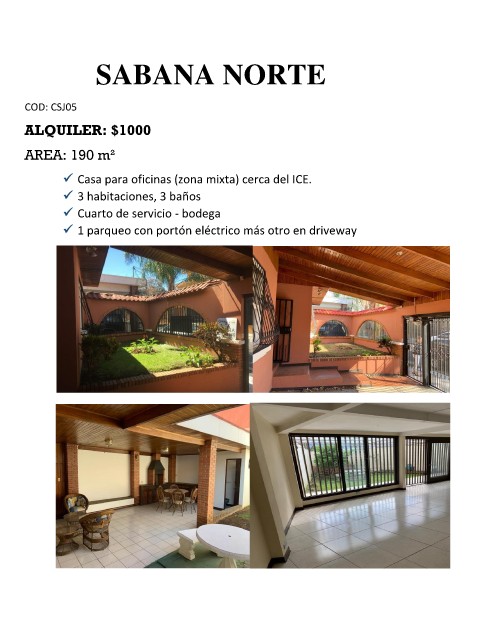 SABANA NORTE

COD: CSJ05

ALQUILER: $1000

AREA: 190 m²

✓ Casa para oficinas (zona mixta) cerca del ICE.
✓ 3 habitaciones, 3 baños
✓ Cuarto de servicio - bodega
✓ 1 parqueo con portón eléctrico más otro en driveway